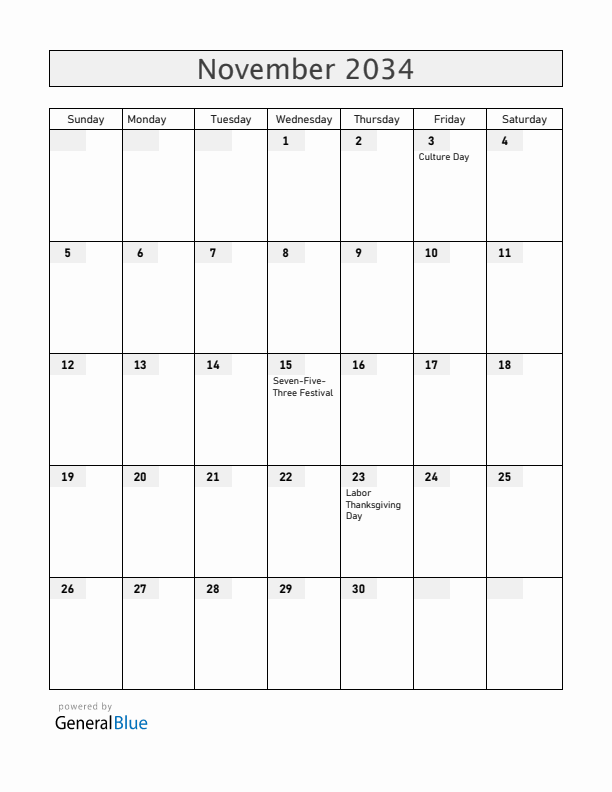 November 2034

| Sunday | Monday | Tuesday | Wednesday | Thursday | Friday | Saturday |
|---|---|---|---|---|---|---|
| | | | 1 | 2 | 3 Culture Day | 4 |
| 5 | 6 | 7 | 8 | 9 | 10 | 11 |
| 12 | 13 | 14 | 15 Seven-Five-Three Festival | 16 | 17 | 18 |
| 19 | 20 | 21 | 22 | 23 Labor Thanksgiving Day | 24 | 25 |
| 26 | 27 | 28 | 29 | 30 | | |

powered by
GeneralBlue